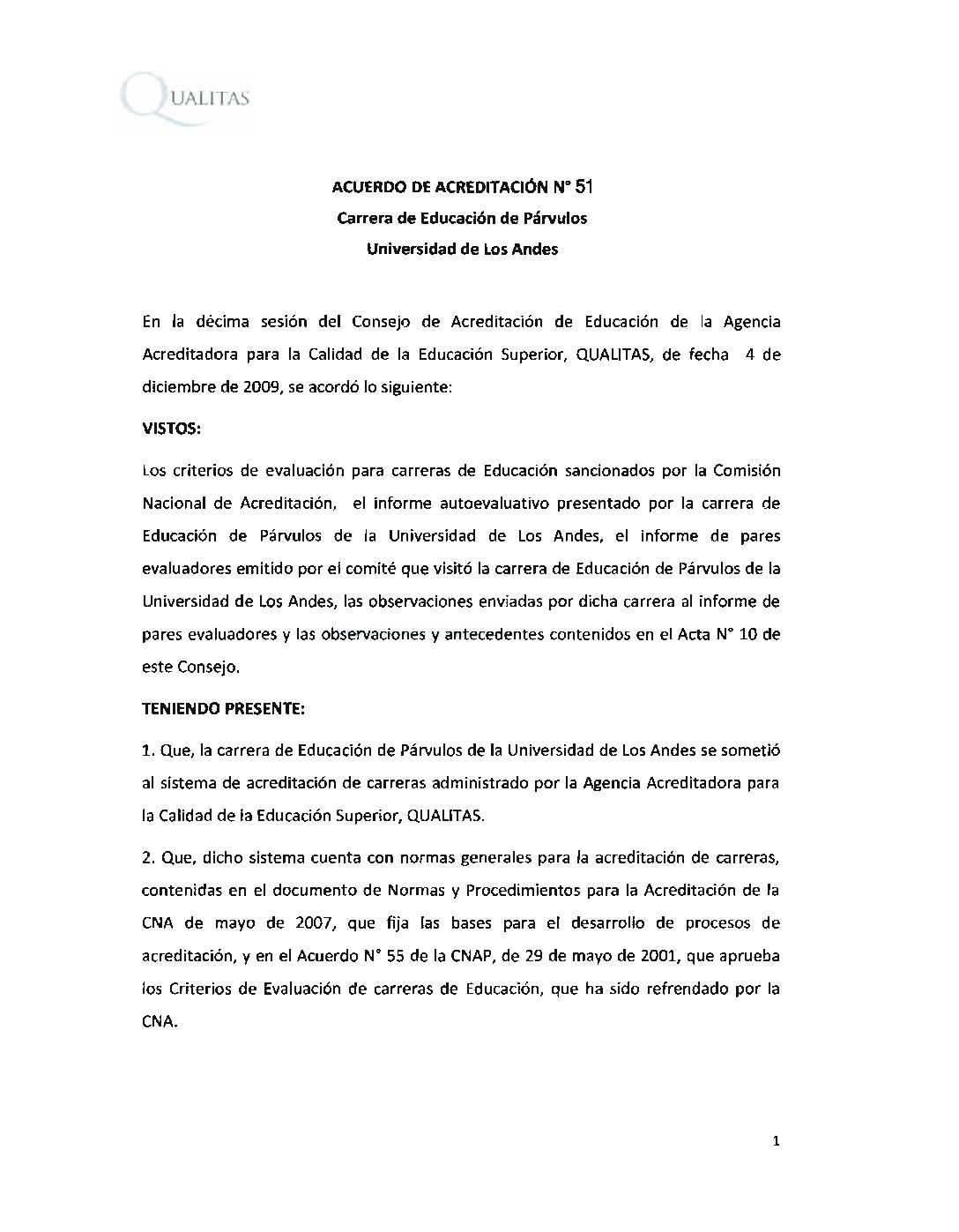 QUALITAS

ACUERDO DE ACREDITACIÓN N° 51
Carrera de Educación de Párvulos
Universidad de Los Andes

En la décima sesión del Consejo de Acreditación de Educación de la Agencia Acreditadora para la Calidad de la Educación Superior, QUALITAS, de fecha 4 de diciembre de 2009, se acordó lo siguiente:

VISTOS:

Los criterios de evaluación para carreras de Educación sancionados por la Comisión Nacional de Acreditación, el informe autoevaluativo presentado por la carrera de Educación de Párvulos de la Universidad de Los Andes, el informe de pares evaluadores emitido por el comité que visitó la carrera de Educación de Párvulos de la Universidad de Los Andes, las observaciones enviadas por dicha carrera al informe de pares evaluadores y las observaciones y antecedentes contenidos en el Acta N° 10 de este Consejo.

TENIENDO PRESENTE:

1. Que, la carrera de Educación de Párvulos de la Universidad de Los Andes se sometió al sistema de acreditación de carreras administrado por la Agencia Acreditadora para la Calidad de la Educación Superior, QUALITAS.

2. Que, dicho sistema cuenta con normas generales para la acreditación de carreras, contenidas en el documento de Normas y Procedimientos para la Acreditación de la CNA de mayo de 2007, que fija las bases para el desarrollo de procesos de acreditación, y en el Acuerdo N° 55 de la CNAP, de 29 de mayo de 2001, que aprueba los Criterios de Evaluación de carreras de Educación, que ha sido refrendado por la CNA.

1